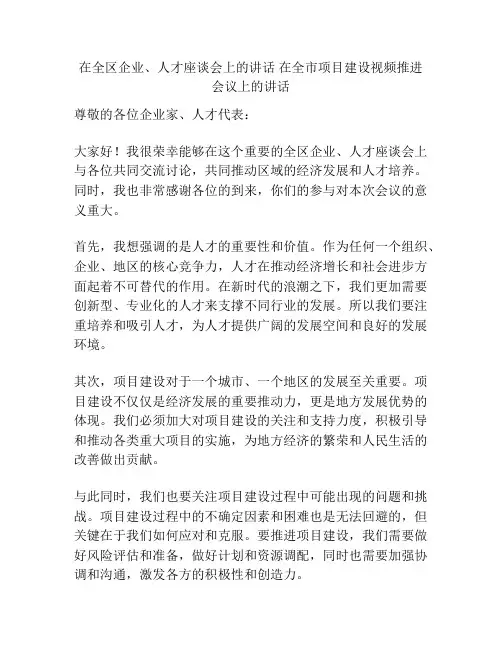 在全区企业、人才座谈会上的讲话 在全市项目建设视频推进会议上的讲话

尊敬的各位企业家、人才代表：

大家好！我很荣幸能够在这个重要的全区企业、人才座谈会上与各位共同交流讨论，共同推动区域的经济发展和人才培养。同时，我也非常感谢各位的到来，你们的参与对本次会议的意义重大。

首先，我想强调的是人才的重要性和价值。作为任何一个组织、企业、地区的核心竞争力，人才在推动经济增长和社会进步方面起着不可替代的作用。在新时代的浪潮之下，我们更加需要创新型、专业化的人才来支撑不同行业的发展。所以我们要注重培养和吸引人才，为人才提供广阔的发展空间和良好的发展环境。

其次，项目建设对于一个城市、一个地区的发展至关重要。项目建设不仅仅是经济发展的重要推动力，更是地方发展优势的体现。我们必须加大对项目建设的关注和支持力度，积极引导和推动各类重大项目的实施，为地方经济的繁荣和人民生活的改善做出贡献。

与此同时，我们也要关注项目建设过程中可能出现的问题和挑战。项目建设过程中的不确定因素和困难也是无法回避的，但关键在于我们如何应对和克服。要推进项目建设，我们需要做好风险评估和准备，做好计划和资源调配，同时也需要加强协调和沟通，激发各方的积极性和创造力。